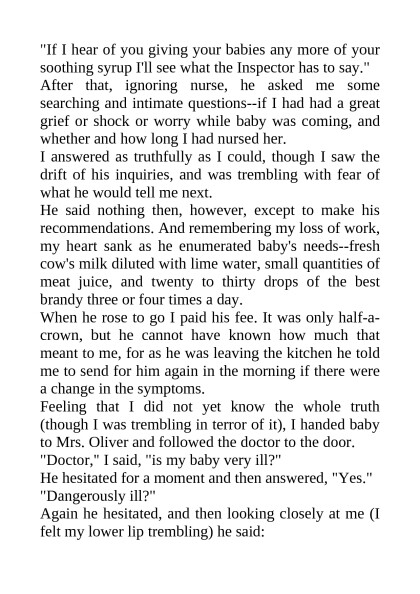 "If I hear of you giving your babies any more of your soothing syrup I'll see what the Inspector has to say."
After that, ignoring nurse, he asked me some searching and intimate questions--if I had had a great grief or shock or worry while baby was coming, and whether and how long I had nursed her.
I answered as truthfully as I could, though I saw the drift of his inquiries, and was trembling with fear of what he would tell me next.
He said nothing then, however, except to make his recommendations. And remembering my loss of work, my heart sank as he enumerated baby's needs--fresh cow's milk diluted with lime water, small quantities of meat juice, and twenty to thirty drops of the best brandy three or four times a day.
When he rose to go I paid his fee. It was only half-a-crown, but he cannot have known how much that meant to me, for as he was leaving the kitchen he told me to send for him again in the morning if there were a change in the symptoms.
Feeling that I did not yet know the whole truth (though I was trembling in terror of it), I handed baby to Mrs. Oliver and followed the doctor to the door.
"Doctor," I said, "is my baby very ill?"
He hesitated for a moment and then answered, "Yes."
"Dangerously ill?"
Again he hesitated, and then looking closely at me (I felt my lower lip trembling) he said: